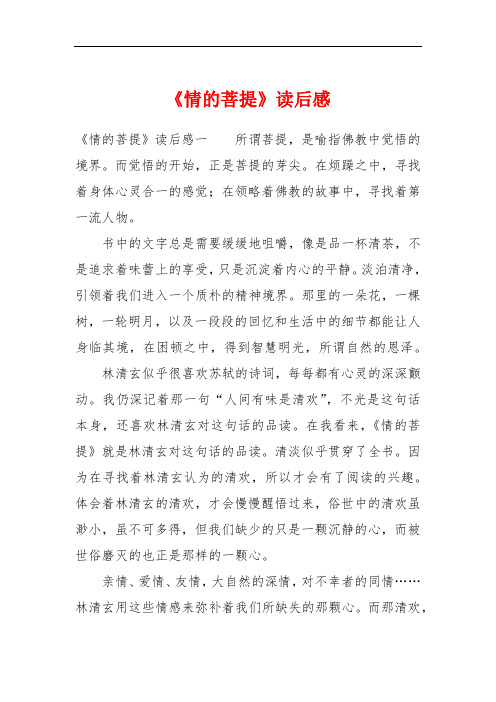 《情的菩提》读后感

《情的菩提》读后感一　　所谓菩提，是喻指佛教中觉悟的境界。而觉悟的开始，正是菩提的芽尖。在烦躁之中，寻找着身体心灵合一的感觉；在领略着佛教的故事中，寻找着第一流人物。

书中的文字总是需要缓缓地咀嚼，像是品一杯清茶，不是追求着味蕾上的享受，只是沉淀着内心的平静。淡泊清净，引领着我们进入一个质朴的精神境界。那里的一朵花，一棵树，一轮明月，以及一段段的回忆和生活中的细节都能让人身临其境，在困顿之中，得到智慧明光，所谓自然的恩泽。

林清玄似乎很喜欢苏轼的诗词，每每都有心灵的深深颤动。我仍深记着那一句“人间有味是清欢”，不光是这句话本身，还喜欢林清玄对这句话的品读。在我看来，《情的菩提》就是林清玄对这句话的品读。清淡似乎贯穿了全书。因为在寻找着林清玄认为的清欢，所以才会有了阅读的兴趣。体会着林清玄的清欢，才会慢慢醒悟过来，俗世中的清欢虽渺小，虽不可多得，但我们缺少的只是一颗沉静的心，而被世俗磨灭的也正是那样的一颗心。

亲情、爱情、友情，大自然的深情，对不幸者的同情……林清玄用这些情感来弥补着我们所缺失的那颗心。而那清欢，